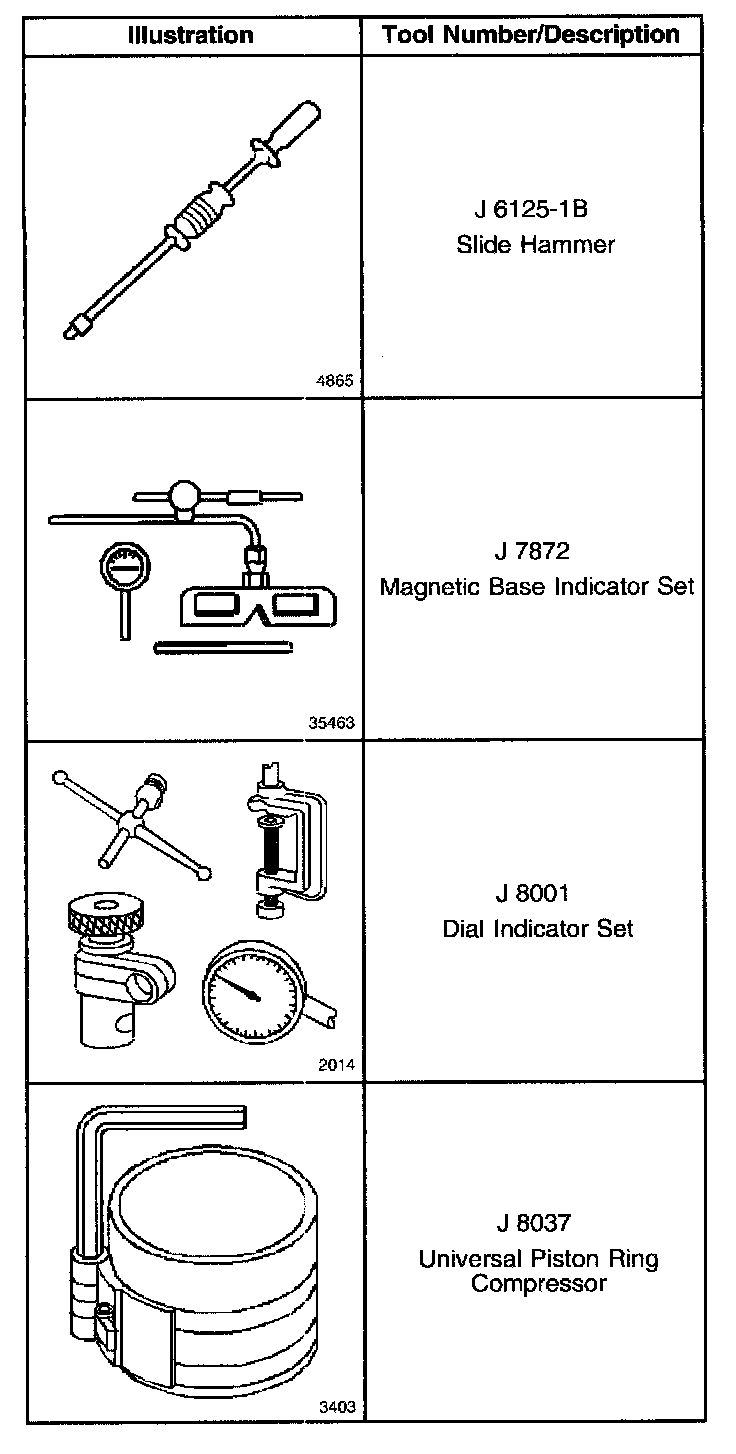 | Illustration | Tool Number/Description |
|---|---|
| 4865 | J 6125-1B Slide Hammer |
| 35463 | J 7872 Magnetic Base Indicator Set |
| 2014 | J 8001 Dial Indicator Set |
| 3403 | J 8037 Universal Piston Ring Compressor |